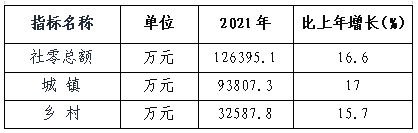 | 指标名称 | 单位 | 2021 年 | 比上年增长(%) |
|---|---|---|---|
| 社零总额 | 万元 | 126395.1 | 16.6 |
| 城 镇 | 万元 | 93807.3 | 17 |
| 乡 村 | 万元 | 32587.8 | 15.7 |